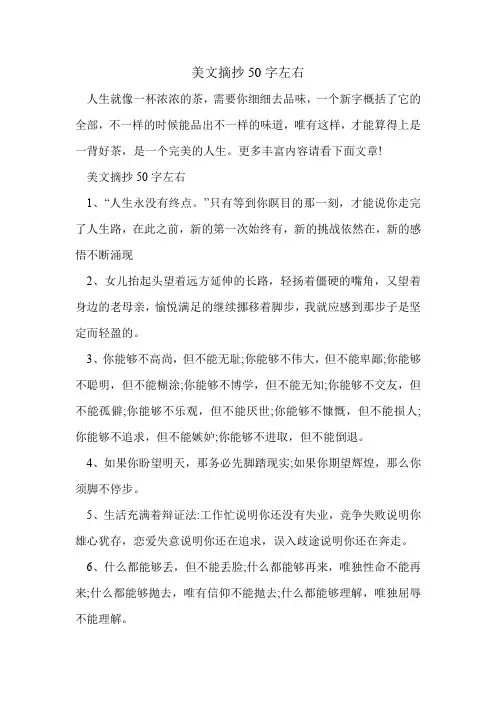 美文摘抄50字左右

人生就像一杯浓浓的茶，需要你细细去品味，一个新字概括了它的全部，不一样的时候能品出不一样的味道，唯有这样，才能算得上是一背好茶，是一个完美的人生。更多丰富内容请看下面文章!

美文摘抄50字左右

1、“人生永没有终点。”只有等到你瞑目的那一刻，才能说你走完了人生路，在此之前，新的第一次始终有，新的挑战依然在，新的感悟不断涌现

2、女儿抬起头望着远方延伸的长路，轻扬着僵硬的嘴角，又望着身边的老母亲，愉悦满足的继续挪移着脚步，我就应感到那步子是坚定而轻盈的。

3、你能够不高尚，但不能无耻;你能够不伟大，但不能卑鄙;你能够不聪明，但不能糊涂;你能够不博学，但不能无知;你能够不交友，但不能孤僻;你能够不乐观，但不能厌世;你能够不慷慨，但不能损人;你能够不追求，但不能嫉妒;你能够不进取，但不能倒退。

4、如果你盼望明天，那务必先脚踏现实;如果你期望辉煌，那么你须脚不停步。

5、生活充满着辩证法:工作忙说明你还没有失业，竞争失败说明你雄心犹存，恋爱失意说明你还在追求，误入歧途说明你还在奔走。

6、什么都能够丢，但不能丢脸;什么都能够再来，唯独性命不能再来;什么都能够抛去，唯有信仰不能抛去;什么都能够理解，唯独屈辱不能理解。